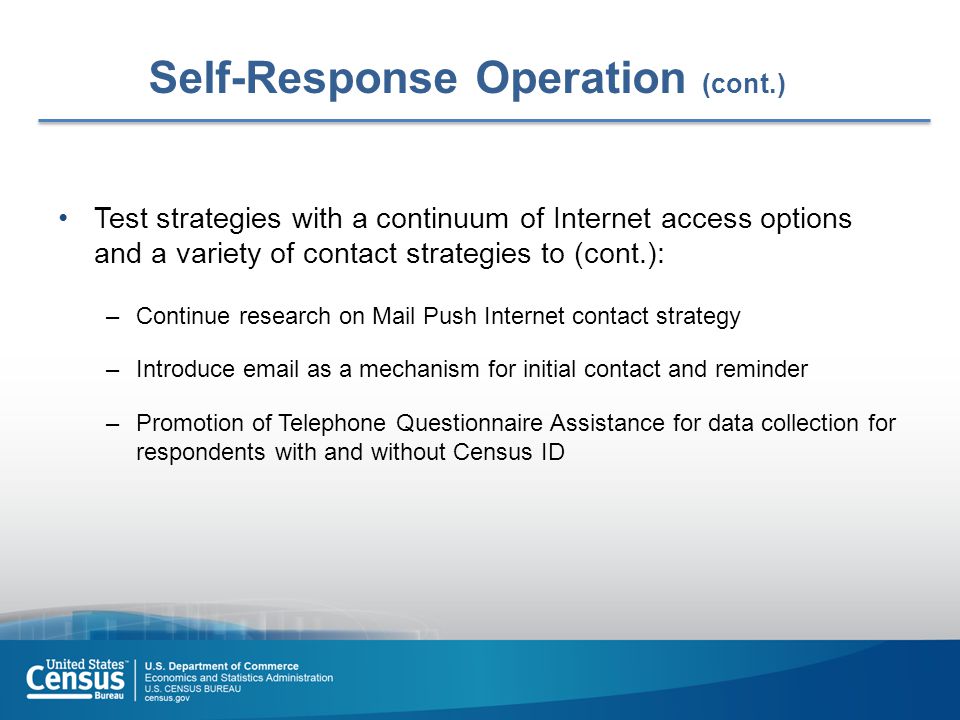 Self-Response Operation (cont.)

• Test strategies with a continuum of Internet access options and a variety of contact strategies to (cont.):

– Continue research on Mail Push Internet contact strategy

– Introduce email as a mechanism for initial contact and reminder

– Promotion of Telephone Questionnaire Assistance for data collection for respondents with and without Census ID

United States™ Census Bureau

U.S. Department of Commerce
Economics and Statistics Administration
U.S. CENSUS BUREAU
census.gov